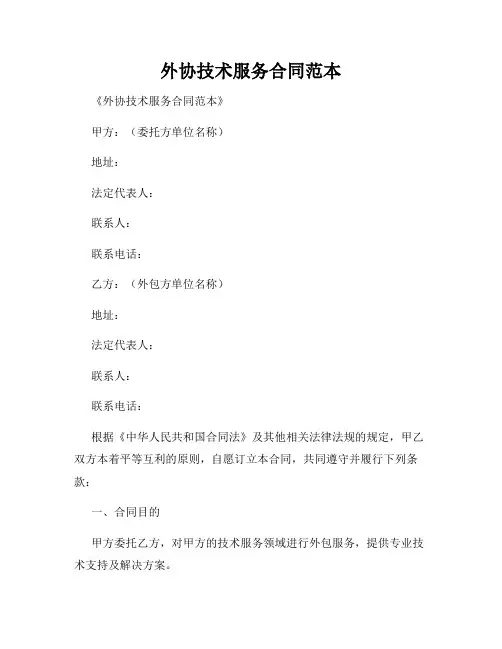 外协技术服务合同范本

《外协技术服务合同范本》

甲方：（委托方单位名称）

地址：

法定代表人：

联系人：

联系电话：

乙方：（外包方单位名称）

地址：

法定代表人：

联系人：

联系电话：

根据《中华人民共和国合同法》及其他相关法律法规的规定，甲乙双方本着平等互利的原则，自愿订立本合同，共同遵守并履行下列条款：

一、合同目的

甲方委托乙方，对甲方的技术服务领域进行外包服务，提供专业技术支持及解决方案。